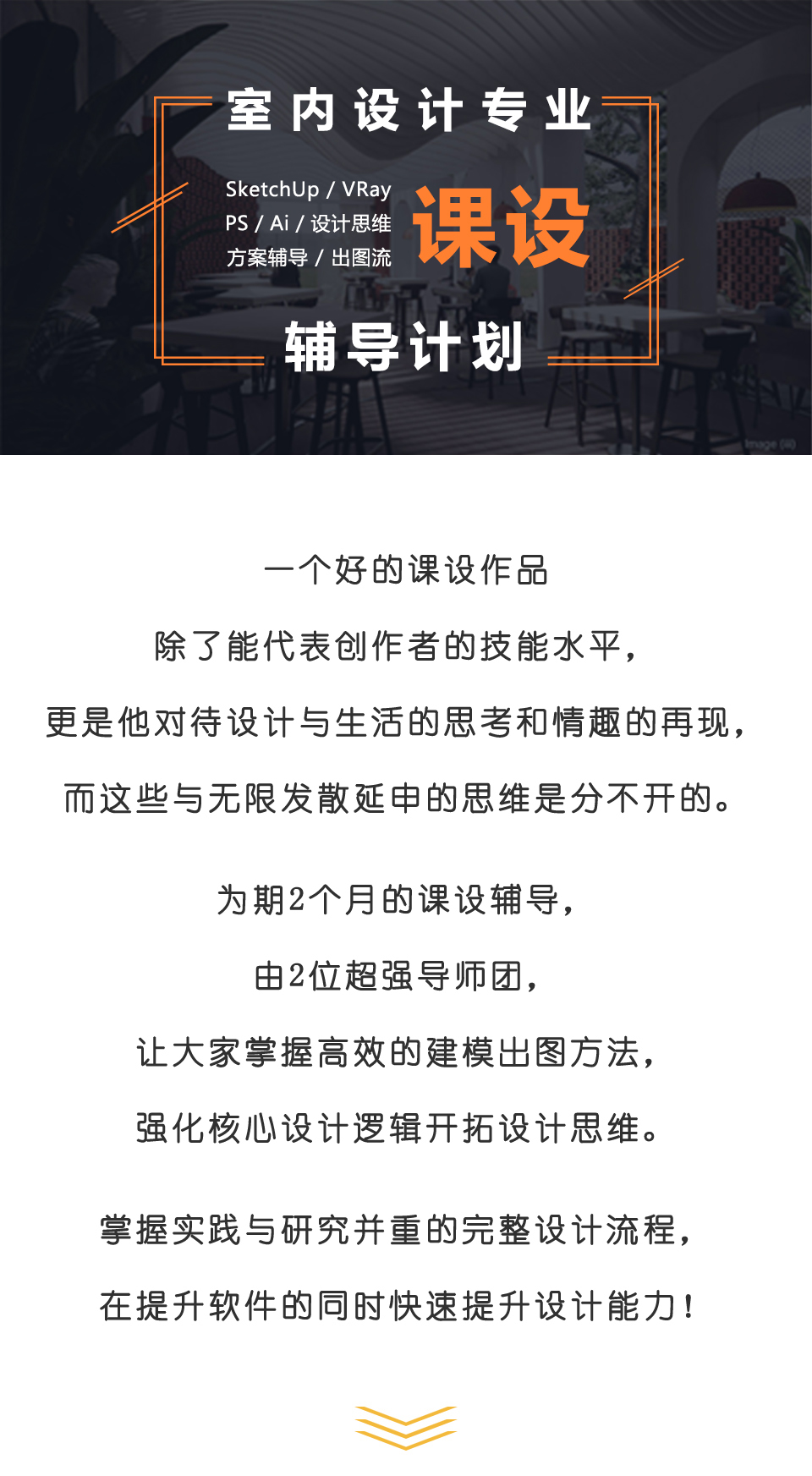 室内设计专业

SketchUp / VRay
PS / Ai / 设计思维
方案辅导 / 出图流

课设

辅导计划

一个好的课设作品

除了能代表创作者的技能水平，

更是他对待设计与生活的思考和情趣的再现，

而这些与无限发散延申的思维是分不开的。

为期2个月的课设辅导，

由2位超强导师团，

让大家掌握高效的建模出图方法，

强化核心设计逻辑开拓设计思维。

掌握实践与研究并重的完整设计流程，

在提升软件的同时快速提升设计能力！